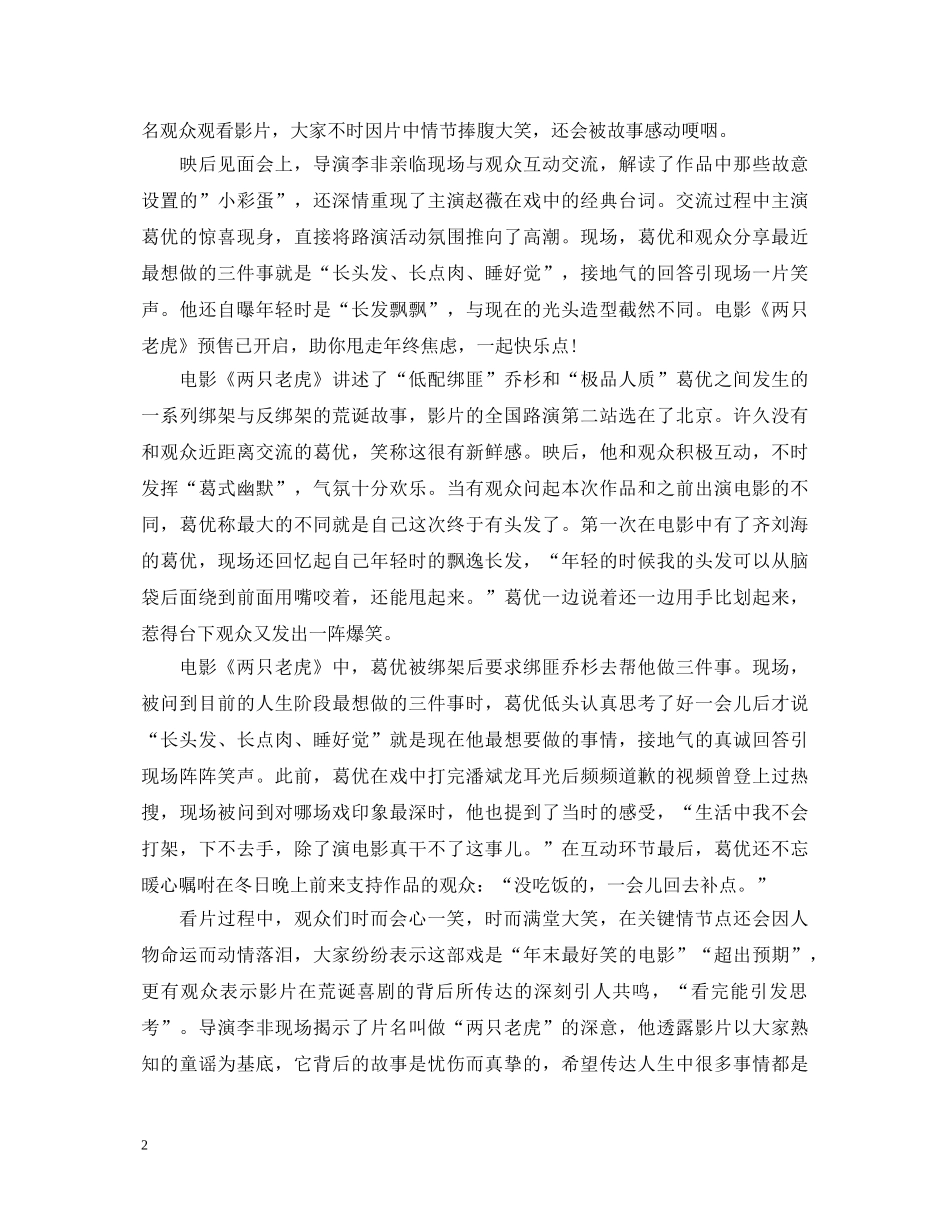 名观众观看影片，大家不时因片中情节捧腹大笑，还会被故事感动哽咽。

映后见面会上，导演李非亲临现场与观众互动交流，解读了作品中那些故意设置的”小彩蛋”，还深情重现了主演赵薇在戏中的经典台词。交流过程中主演葛优的惊喜现身，直接将路演活动氛围推向了高潮。现场，葛优和观众分享最近最想做的三件事就是“长头发、长点肉、睡好觉”，接地气的回答引现场一片笑声。他还自曝年轻时是“长发飘飘”，与现在的光头造型截然不同。电影《两只老虎》预售已开启，助你甩走年终焦虑，一起快乐点！

电影《两只老虎》讲述了“低配绑匪”乔杉和“极品人质”葛优之间发生的一系列绑架与反绑架的荒诞故事，影片的全国路演第二站选在了北京。许久没有和观众近距离交流的葛优，笑称这很有新鲜感。映后，他和观众积极互动，不时发挥“葛式幽默”，气氛十分欢乐。当有观众问起本次作品和之前出演电影的不同，葛优称最大的不同就是自己这次终于有头发了。第一次在电影中有了齐刘海的葛优，现场还回忆起自己年轻时的飘逸长发，“年轻的时候我的头发可以从脑袋后面绕到前面用嘴咬着，还能甩起来。”葛优一边说着还一边用手比划起来，惹得台下观众又发出一阵爆笑。

电影《两只老虎》中，葛优被绑架后要求绑匪乔杉去帮他做三件事。现场，被问到目前的人生阶段最想做的三件事时，葛优低头认真思考了好一会儿后才说“长头发、长点肉、睡好觉”就是现在他最想要做的事情，接地气的真诚回答引现场阵阵笑声。此前，葛优在戏中打完潘斌龙耳光后频频道歉的视频曾登上过热搜，现场被问到对哪场戏印象最深时，他也提到了当时的感受，“生活中我不会打架，下不去手，除了演电影真干不了这事儿。”在互动环节最后，葛优还不忘暖心嘱咐在冬日晚上前来支持作品的观众：“没吃饭的，一会儿回去补点。”

看片过程中，观众们时而会心一笑，时而满堂大笑，在关键情节点还会因人物命运而动情落泪，大家纷纷表示这部戏是“年末最好笑的电影”“超出预期”，更有观众表示影片在荒诞喜剧的背后所传达的深刻引人共鸣，“看完能引发思考”。导演李非现场揭示了片名叫做“两只老虎”的深意，他透露影片以大家熟知的童谣为基底，它背后的故事是忧伤而真挚的，希望传达人生中很多事情都是

2